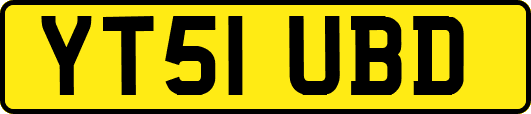 YT51 UBD